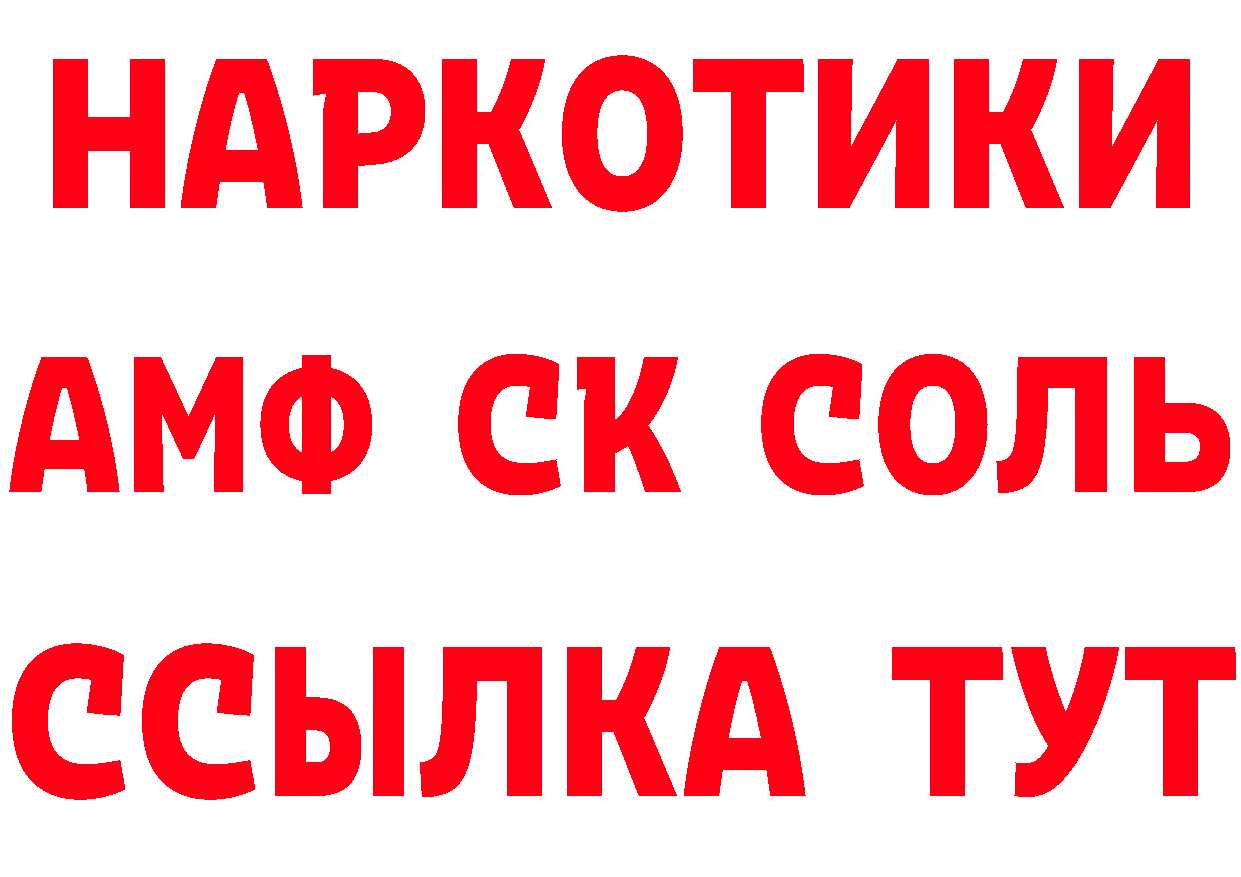 НАРКОТИКИ

АМФ СК СОЛЬ

ССЫЛКА ТУТ